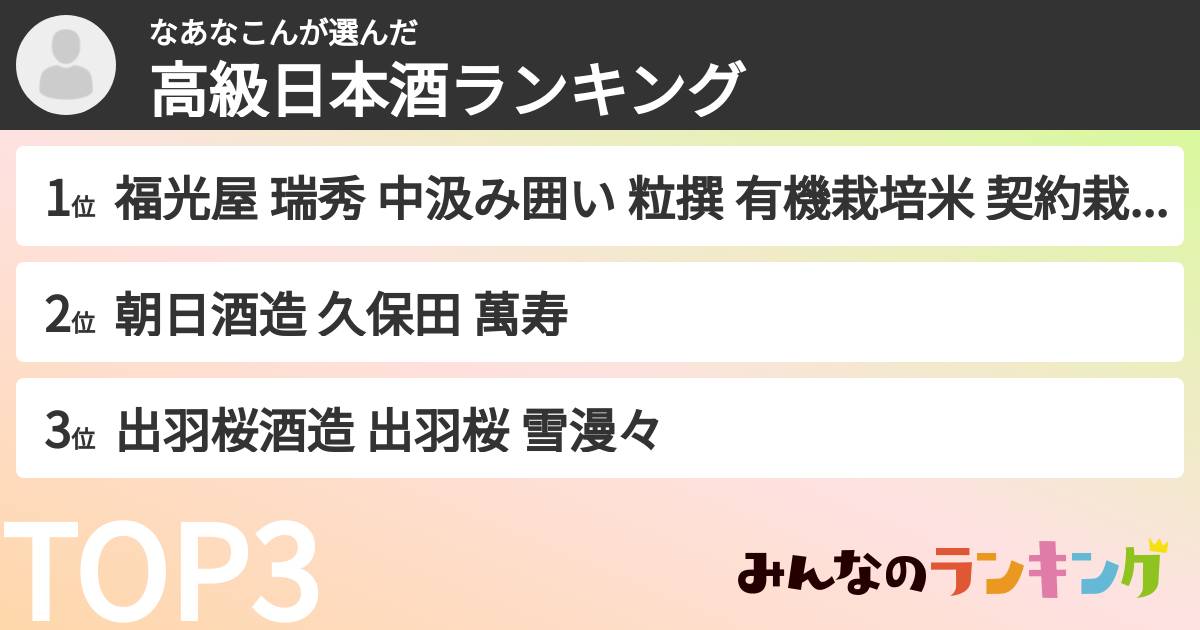 なあなこんが選んだ
高級日本酒ランキング

1位 福光屋 瑞秀 中汲み囲い 粒撰 有機栽培米 契約栽...

2位 朝日酒造 久保田 萬寿

3位 出羽桜酒造 出羽桜 雪漫々

TOP3

みんなのランキング